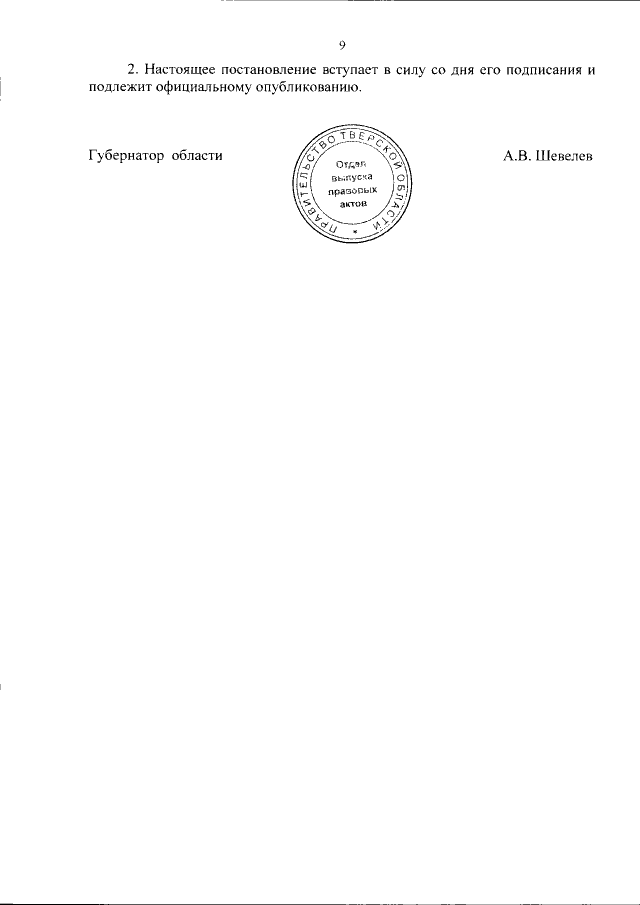 9

2. Настоящее постановление вступает в силу со дня его подписания и подлежит официальному опубликованию.

Губернатор области

ПРАВИТЕЛЬСТВО ТВЕРСКОЙ ОБЛАСТИ
Отдел
выпуска
правовых
актов

А.В. Шевелев